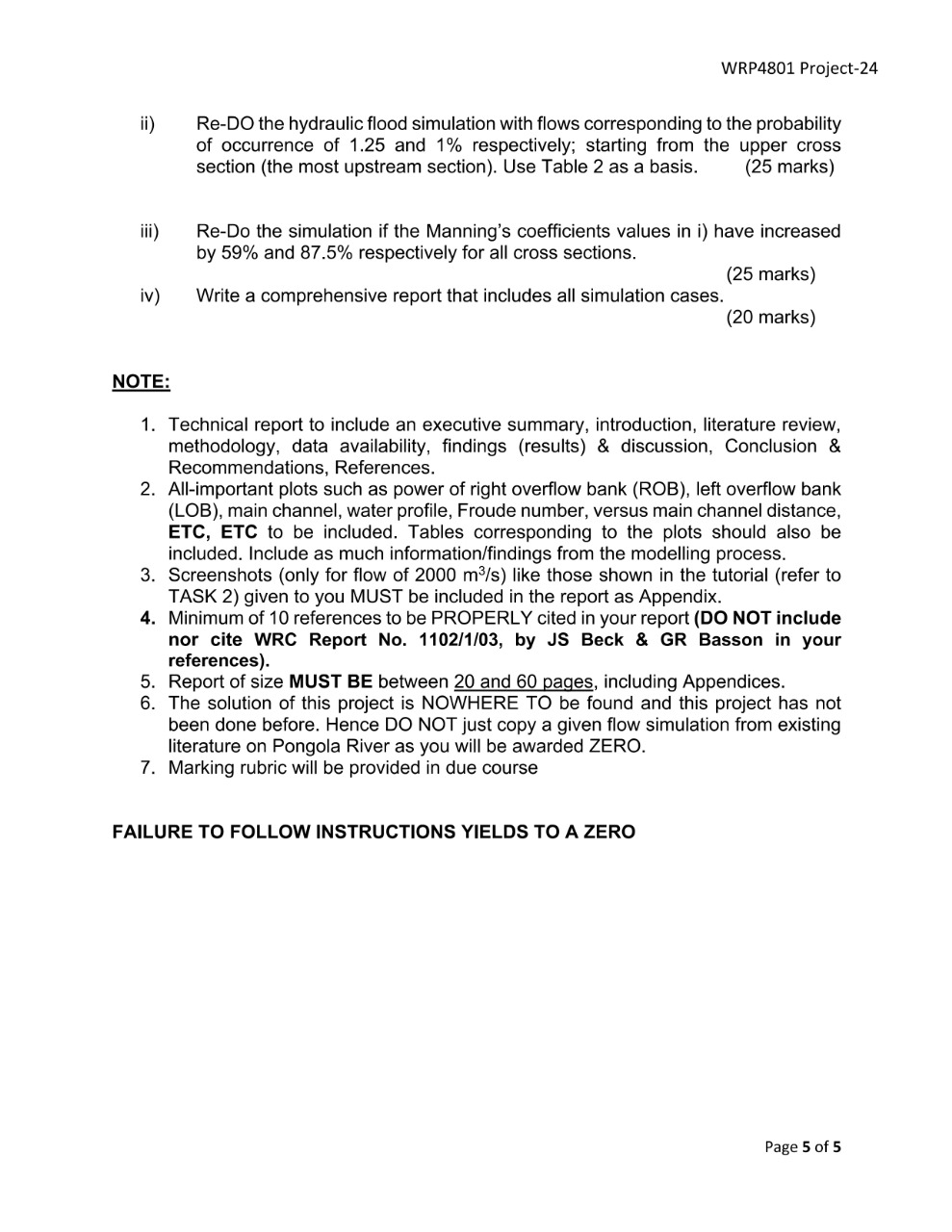 WRP4801 Project-24

ii) Re-DO the hydraulic flood simulation with flows corresponding to the probability of occurrence of 1.25 and 1% respectively; starting from the upper cross section (the most upstream section). Use Table 2 as a basis. (25 marks)

iii) Re-Do the simulation if the Manning's coefficients values in i) have increased by 59% and 87.5% respectively for all cross sections.
(25 marks)

iv) Write a comprehensive report that includes all simulation cases.
(20 marks)

NOTE:

1. Technical report to include an executive summary, introduction, literature review, methodology, data availability, findings (results) & discussion, Conclusion & Recommendations, References.
2. All-important plots such as power of right overflow bank (ROB), left overflow bank (LOB), main channel, water profile, Froude number, versus main channel distance, ETC, ETC to be included. Tables corresponding to the plots should also be included. Include as much information/findings from the modelling process.
3. Screenshots (only for flow of 2000 $m^3/s$) like those shown in the tutorial (refer to TASK 2) given to you MUST be included in the report as Appendix.
4. Minimum of 10 references to be PROPERLY cited in your report (DO NOT include nor cite WRC Report No. 1102/1/03, by JS Beck & GR Basson in your references).
5. Report of size MUST BE between 20 and 60 pages, including Appendices.
6. The solution of this project is NOWHERE TO be found and this project has not been done before. Hence DO NOT just copy a given flow simulation from existing literature on Pongola River as you will be awarded ZERO.
7. Marking rubric will be provided in due course

FAILURE TO FOLLOW INSTRUCTIONS YIELDS TO A ZERO

Page 5 of 5